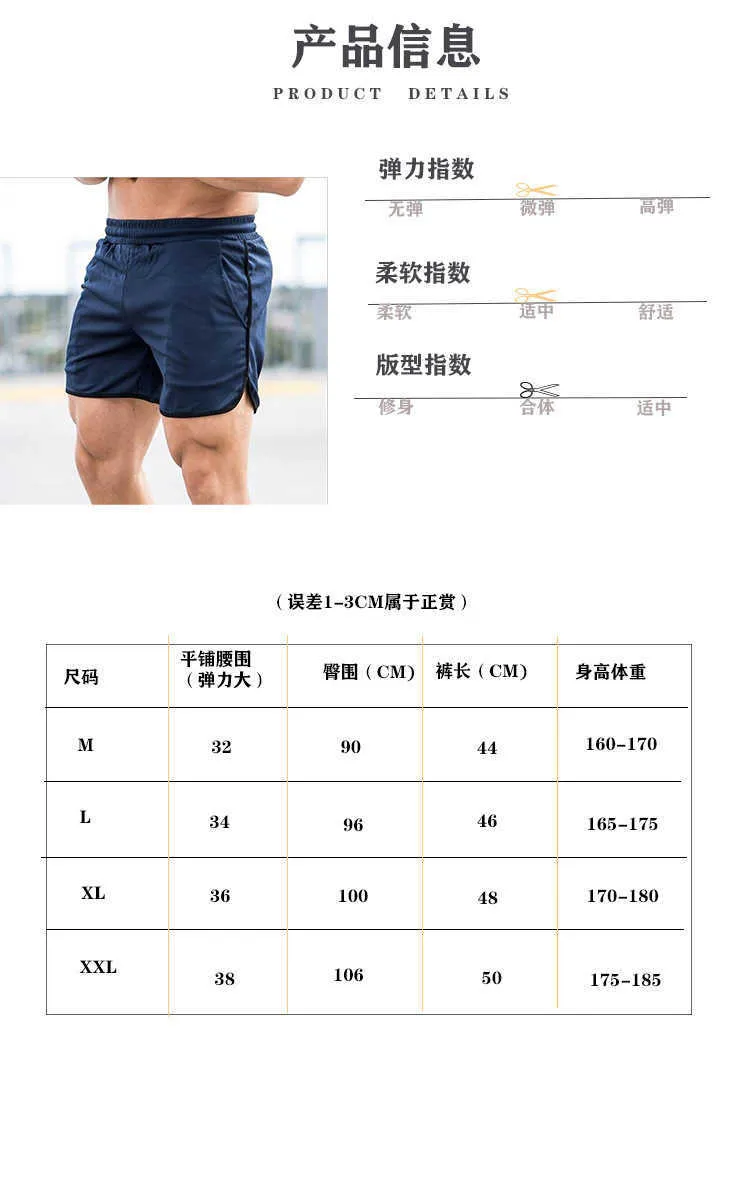 产品信息

PRODUCT DETAILS

弹力指数

无弹 微弹 高弹

柔软指数

柔软 适中 舒适

版型指数

修身 合体 适中

（误差1-3CM属于正赏）

| 尺码 | 平铺腰围（弹力大） | 臀围（CM） | 裤长（CM） | 身高体重 |
|---|---|---|---|---|
| M | 32 | 90 | 44 | 160-170 |
| L | 34 | 96 | 46 | 165-175 |
| XL | 36 | 100 | 48 | 170-180 |
| XXL | 38 | 106 | 50 | 175-185 |